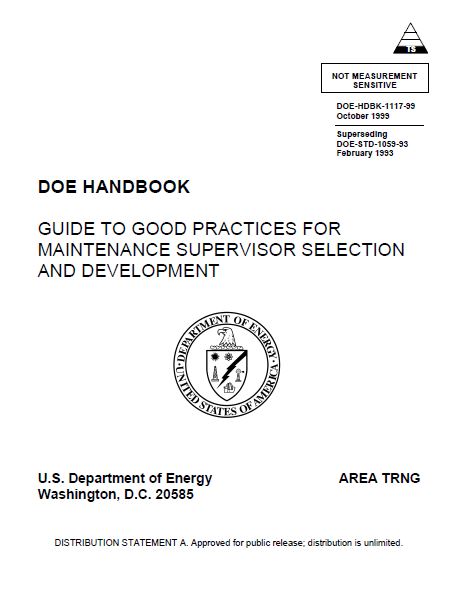 TS

NOT MEASUREMENT SENSITIVE

DOE-HDBK-1117-99
October 1999

Superseding
DOE-STD-1059-93
February 1993

DOE HANDBOOK

GUIDE TO GOOD PRACTICES FOR MAINTENANCE SUPERVISOR SELECTION AND DEVELOPMENT

DEPARTMENT OF ENERGY
UNITED STATES OF AMERICA

U.S. Department of Energy
Washington, D.C. 20585

AREA TRNG

DISTRIBUTION STATEMENT A. Approved for public release; distribution is unlimited.